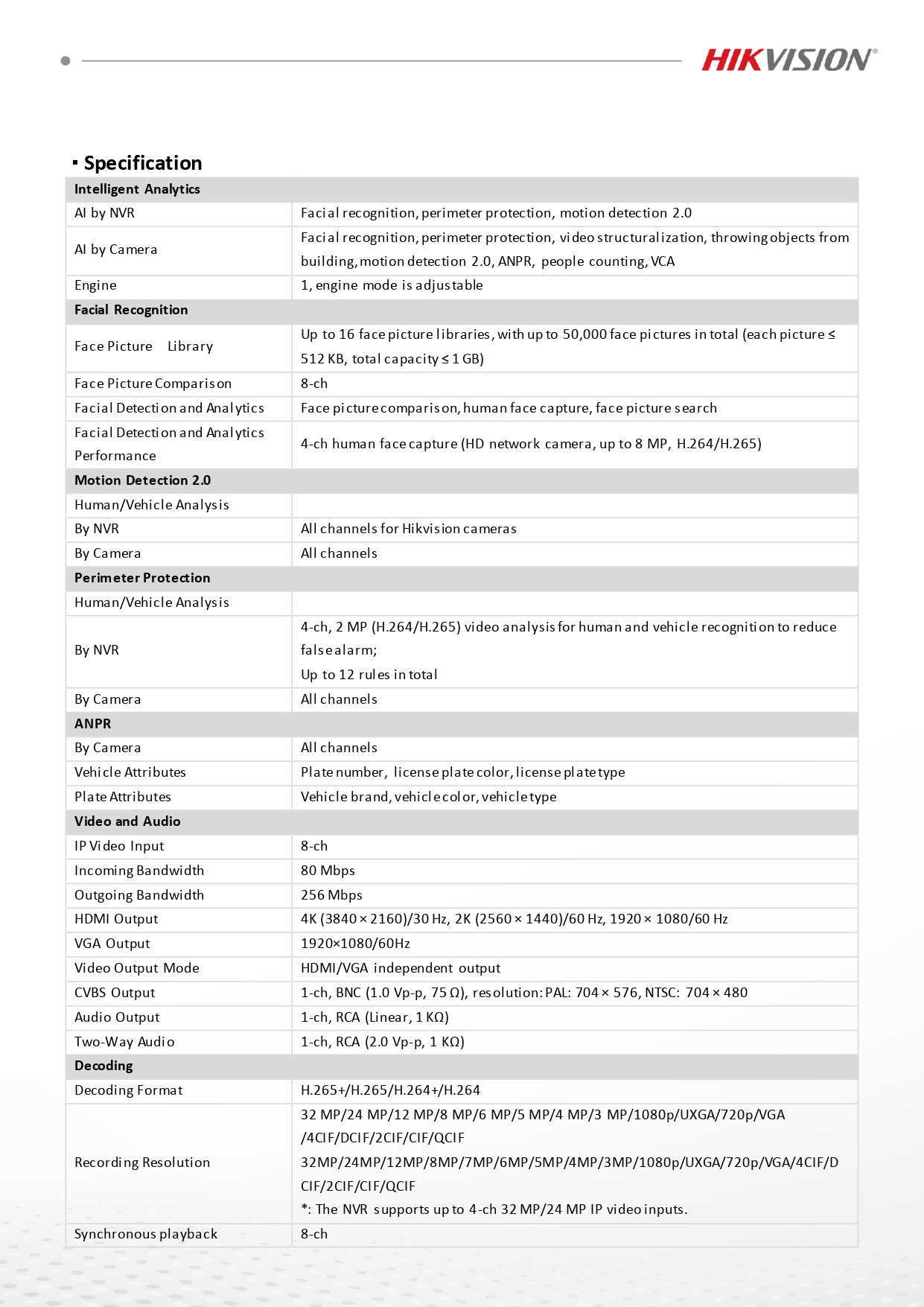 HIKVISION®

▪ Specification

| Intelligent Analytics | |
|---|---|
| AI by NVR | Facial recognition, perimeter protection, motion detection 2.0 |
| AI by Camera | Facial recognition, perimeter protection, video structuralization, throwing objects from building, motion detection 2.0, ANPR, people counting, VCA |
| Engine | 1, engine mode is adjustable |
| Facial Recognition | |
| Face Picture Library | Up to 16 face picture libraries, with up to 50,000 face pictures in total (each picture ≤ 512 KB, total capacity ≤ 1 GB) |
| Face Picture Comparison | 8-ch |
| Facial Detection and Analytics | Face picture comparison, human face capture, face picture search |
| Facial Detection and Analytics Performance | 4-ch human face capture (HD network camera, up to 8 MP, H.264/H.265) |
| Motion Detection 2.0 | |
| Human/Vehicle Analysis | |
| By NVR | All channels for Hikvision cameras |
| By Camera | All channels |
| Perimeter Protection | |
| Human/Vehicle Analysis | |
| By NVR | 4-ch, 2 MP (H.264/H.265) video analysis for human and vehicle recognition to reduce false alarm; Up to 12 rules in total |
| By Camera | All channels |
| ANPR | |
| By Camera | All channels |
| Vehicle Attributes | Plate number, license plate color, license plate type |
| Plate Attributes | Vehicle brand, vehicle color, vehicle type |
| Video and Audio | |
| IP Video Input | 8-ch |
| Incoming Bandwidth | 80 Mbps |
| Outgoing Bandwidth | 256 Mbps |
| HDMI Output | 4K (3840 × 2160)/30 Hz, 2K (2560 × 1440)/60 Hz, 1920 × 1080/60 Hz |
| VGA Output | 1920×1080/60Hz |
| Video Output Mode | HDMI/VGA independent output |
| CVBS Output | 1-ch, BNC (1.0 Vp-p, 75 Ω), resolution: PAL: 704 × 576, NTSC: 704 × 480 |
| Audio Output | 1-ch, RCA (Linear, 1 KΩ) |
| Two-Way Audio | 1-ch, RCA (2.0 Vp-p, 1 KΩ) |
| Decoding | |
| Decoding Format | H.265+/H.265/H.264+/H.264 |
| Recording Resolution | 32 MP/24 MP/12 MP/8 MP/6 MP/5 MP/4 MP/3 MP/1080p/UXGA/720p/VGA /4CIF/DCIF/2CIF/CIF/QCIF 32MP/24MP/12MP/8MP/7MP/6MP/5MP/4MP/3MP/1080p/UXGA/720p/VGA/4CIF/DCIF/2CIF/CIF/QCIF *: The NVR supports up to 4-ch 32 MP/24 MP IP video inputs. |
| Synchronous playback | 8-ch |